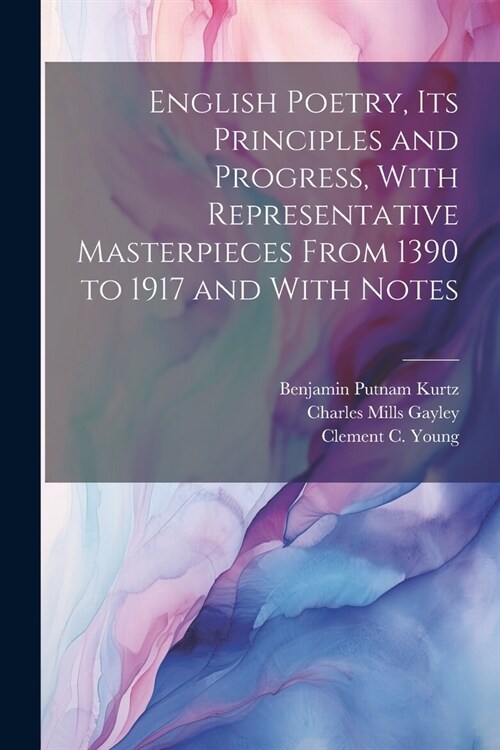 English Poetry, Its Principles and Progress, With Representative Masterpieces From 1390 to 1917 and With Notes

Benjamin Putnam Kurtz
Charles Mills Gayley
Clement C. Young